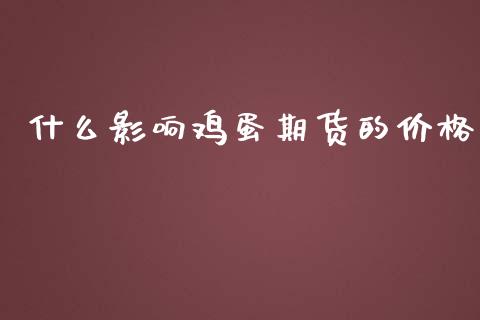 什么影响鸡蛋期货的价格